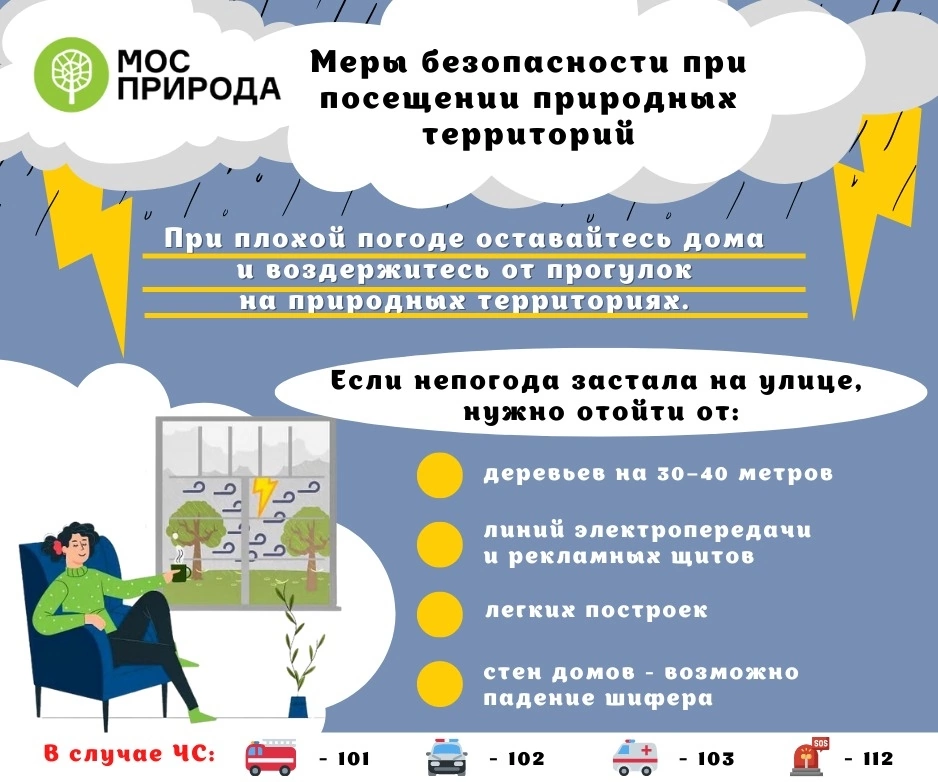 МОС ПРИРОДА

Меры безопасности при посещении природных территорий

При плохой погоде оставайтесь дома и воздержитесь от прогулок на природных территориях.

Если непогода застала на улице, нужно отойти от:

деревьев на 30-40 метров

линий электропередачи и рекламных щитов

легких построек

стен домов - возможно падение шифера

В случае ЧС: - 101 - 102 - 103 SOS - 112